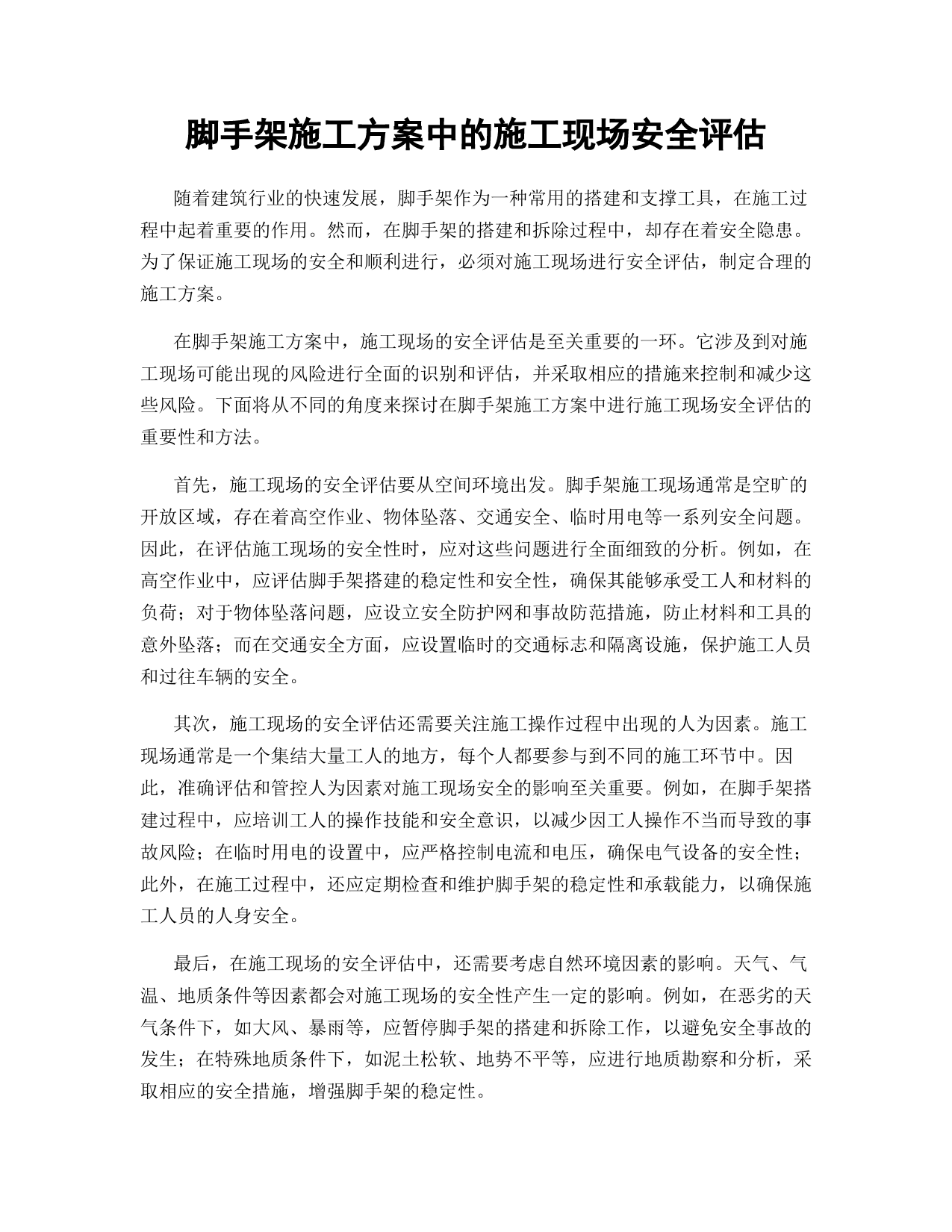 脚手架施工方案中的施工现场安全评估

随着建筑行业的快速发展，脚手架作为一种常用的搭建和支撑工具，在施工过程中起着重要的作用。然而，在脚手架的搭建和拆除过程中，却存在着安全隐患。为了保证施工现场的安全和顺利进行，必须对施工现场进行安全评估，制定合理的施工方案。

在脚手架施工方案中，施工现场的安全评估是至关重要的一环。它涉及到对施工现场可能出现的风险进行全面的识别和评估，并采取相应的措施来控制和减少这些风险。下面将从不同的角度来探讨在脚手架施工方案中进行施工现场安全评估的重要性和方法。

首先，施工现场的安全评估要从空间环境出发。脚手架施工现场通常是空旷的开放区域，存在着高空作业、物体坠落、交通安全、临时用电等一系列安全问题。因此，在评估施工现场的安全性时，应对这些问题进行全面细致的分析。例如，在高空作业中，应评估脚手架搭建的稳定性和安全性，确保其能够承受工人和材料的负荷；对于物体坠落问题，应设立安全防护网和事故防范措施，防止材料和工具的意外坠落；而在交通安全方面，应设置临时的交通标志和隔离设施，保护施工人员和过往车辆的安全。

其次，施工现场的安全评估还需要关注施工操作过程中出现的人为因素。施工现场通常是一个集结大量工人的地方，每个人都要参与到不同的施工环节中。因此，准确评估和管控人为因素对施工现场安全的影响至关重要。例如，在脚手架搭建过程中，应培训工人的操作技能和安全意识，以减少因工人操作不当而导致的事故风险；在临时用电的设置中，应严格控制电流和电压，确保电气设备的安全性；此外，在施工过程中，还应定期检查和维护脚手架的稳定性和承载能力，以确保施工人员的人身安全。

最后，在施工现场的安全评估中，还需要考虑自然环境因素的影响。天气、气温、地质条件等因素都会对施工现场的安全性产生一定的影响。例如，在恶劣的天气条件下，如大风、暴雨等，应暂停脚手架的搭建和拆除工作，以避免安全事故的发生；在特殊地质条件下，如泥土松软、地势不平等，应进行地质勘察和分析，采取相应的安全措施，增强脚手架的稳定性。